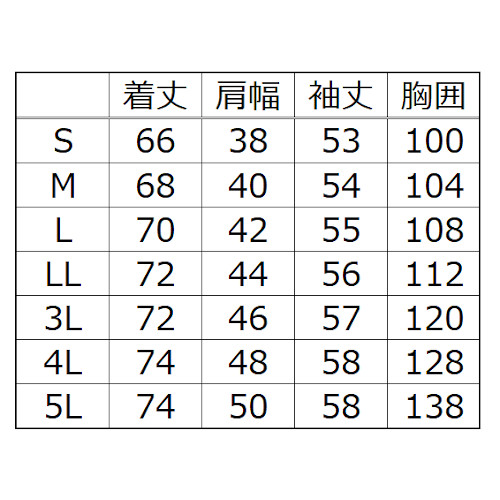 |  | 着丈 | 肩幅 | 袖丈 | 胸囲 |
|---|---|---|---|---|
| S | 66 | 38 | 53 | 100 |
| M | 68 | 40 | 54 | 104 |
| L | 70 | 42 | 55 | 108 |
| LL | 72 | 44 | 56 | 112 |
| 3L | 72 | 46 | 57 | 120 |
| 4L | 74 | 48 | 58 | 128 |
| 5L | 74 | 50 | 58 | 138 |